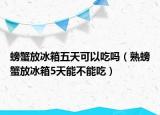 螃蟹放冰箱五天可以吃吗（熟螃蟹放冰箱5天能不能吃）